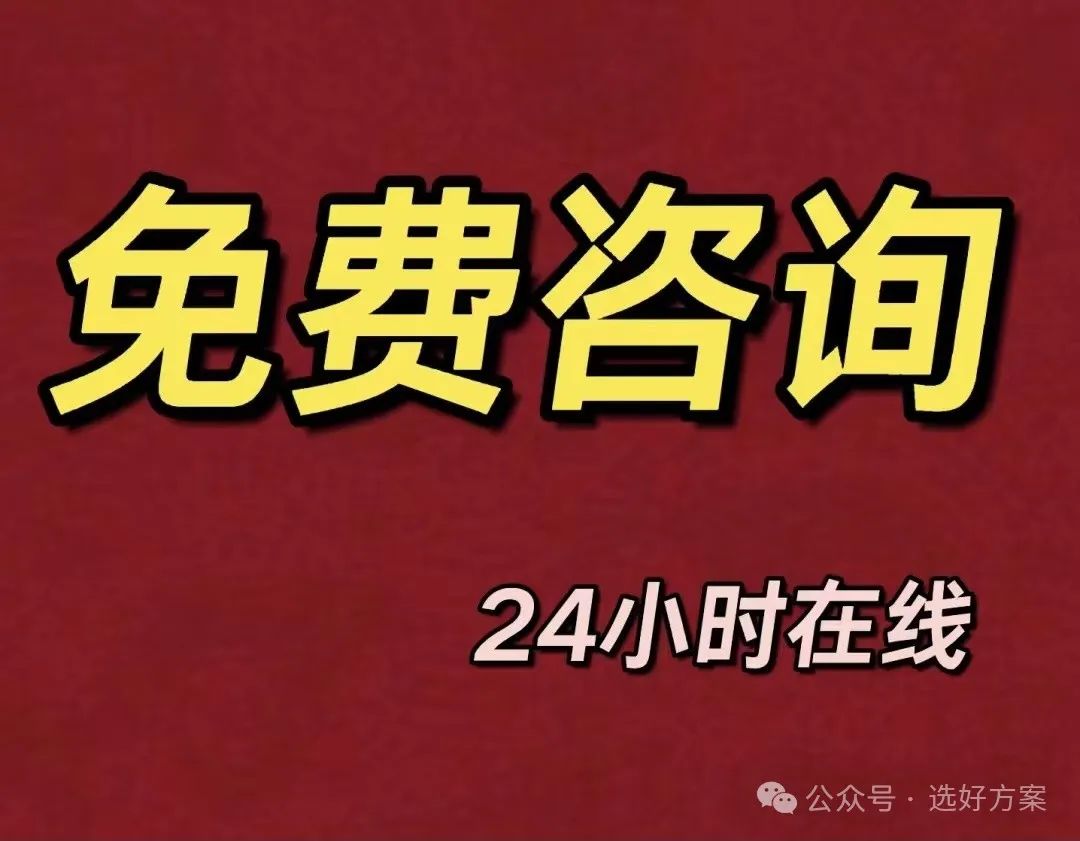 免费咨询

24小时在线

公众号 · 选好方案